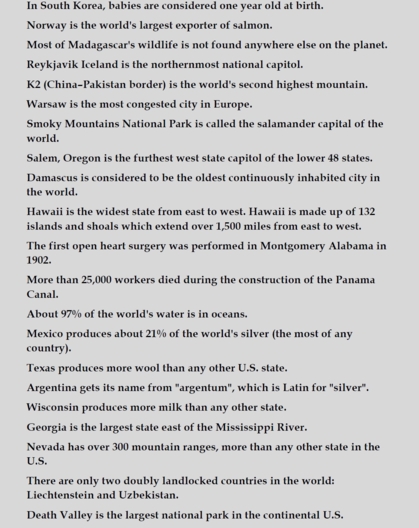 In South Korea, babies are considered one year old at birth.

Norway is the world's largest exporter of salmon.

Most of Madagascar's wildlife is not found anywhere else on the planet.

Reykjavik Iceland is the northernmost national capitol.

K2 (China–Pakistan border) is the world's second highest mountain.

Warsaw is the most congested city in Europe.

Smoky Mountains National Park is called the salamander capital of the world.

Salem, Oregon is the furthest west state capitol of the lower 48 states.

Damascus is considered to be the oldest continuously inhabited city in the world.

Hawaii is the widest state from east to west. Hawaii is made up of 132 islands and shoals which extend over 1,500 miles from east to west.

The first open heart surgery was performed in Montgomery Alabama in 1902.

More than 25,000 workers died during the construction of the Panama Canal.

About 97% of the world's water is in oceans.

Mexico produces about 21% of the world's silver (the most of any country).

Texas produces more wool than any other U.S. state.

Argentina gets its name from "argentum", which is Latin for "silver".

Wisconsin produces more milk than any other state.

Georgia is the largest state east of the Mississippi River.

Nevada has over 300 mountain ranges, more than any other state in the U.S.

There are only two doubly landlocked countries in the world: Liechtenstein and Uzbekistan.

Death Valley is the largest national park in the continental U.S.